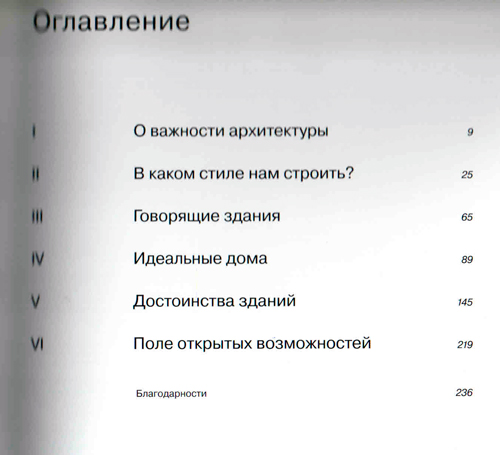 Оглавление

I О важности архитектуры 9

II В каком стиле нам строить? 25

III Говорящие здания 65

IV Идеальные дома 89

V Достоинства зданий 145

VI Поле открытых возможностей 219

Благодарности 236